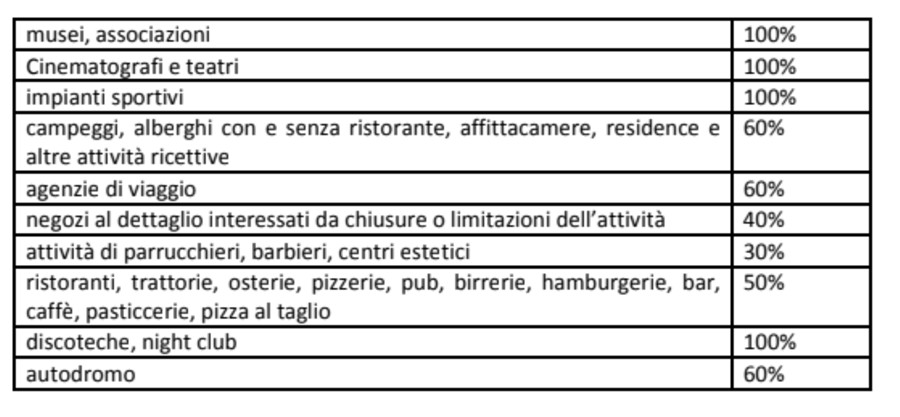 | | |
|---|---|
| musei, associazioni | 100% |
| Cinematografi e teatri | 100% |
| impianti sportivi | 100% |
| campeggi, alberghi con e senza ristorante, affittacamere, residence e altre attività ricettive | 60% |
| agenzie di viaggio | 60% |
| negozi al dettaglio interessati da chiusure o limitazioni dell'attività | 40% |
| attività di parrucchieri, barbieri, centri estetici | 30% |
| ristoranti, trattorie, osterie, pizzerie, pub, birrerie, hamburgerie, bar, caffè, pasticcerie, pizza al taglio | 50% |
| discoteche, night club | 100% |
| autodromo | 60% |